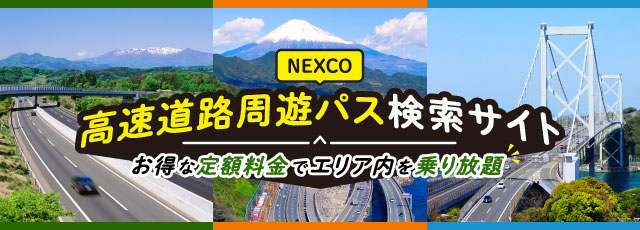 NEXCO

高速道路周遊パス検索サイト

お得な定額料金でエリア内を乗り放題